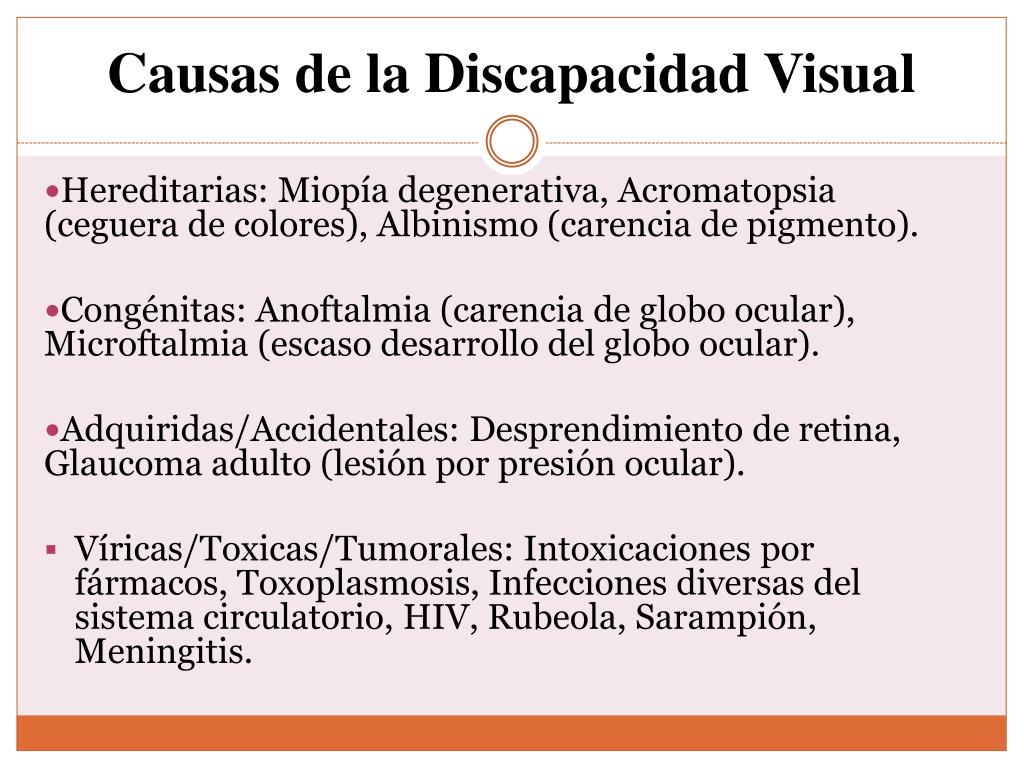 Causas de la Discapacidad Visual

•Hereditarias: Miopía degenerativa, Acromatopsia (ceguera de colores), Albinismo (carencia de pigmento).

•Congénitas: Anoftalmia (carencia de globo ocular), Microftalmia (escaso desarrollo del globo ocular).

•Adquiridas/Accidentales: Desprendimiento de retina, Glaucoma adulto (lesión por presión ocular).

▪ Víricas/Toxicas/Tumorales: Intoxicaciones por fármacos, Toxoplasmosis, Infecciones diversas del sistema circulatorio, HIV, Rubeola, Sarampión, Meningitis.